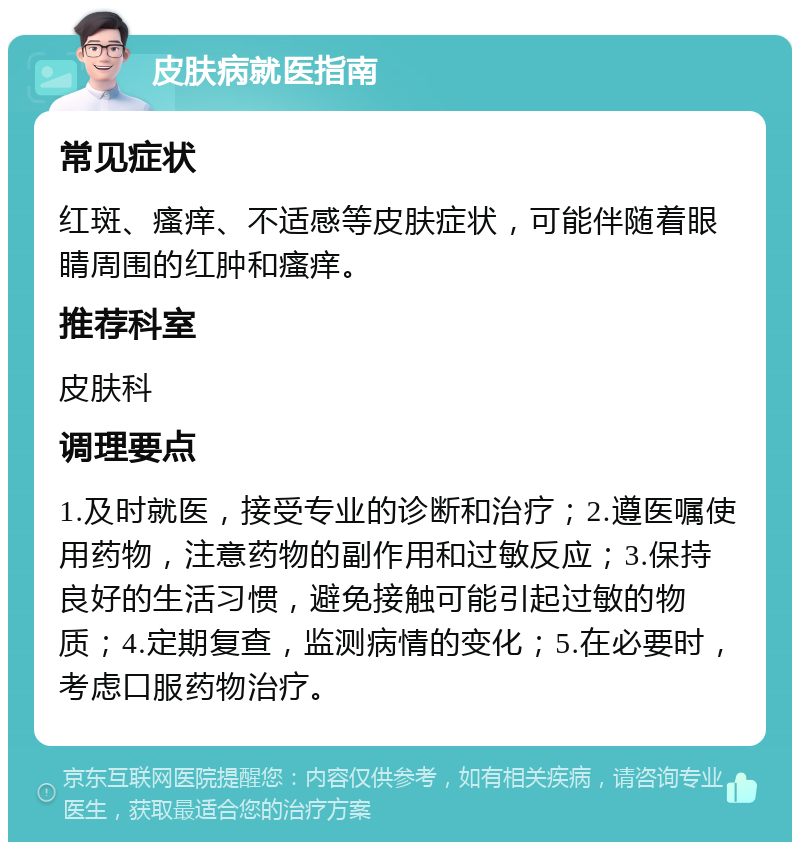 皮肤病就医指南

常见症状

红斑、瘙痒、不适感等皮肤症状，可能伴随着眼睛周围的红肿和瘙痒。

推荐科室

皮肤科

调理要点

1.及时就医，接受专业的诊断和治疗；2.遵医嘱使用药物，注意药物的副作用和过敏反应；3.保持良好的生活习惯，避免接触可能引起过敏的物质；4.定期复查，监测病情的变化；5.在必要时，考虑口服药物治疗。

京东互联网医院提醒您：内容仅供参考，如有相关疾病，请咨询专业医生，获取最适合您的治疗方案